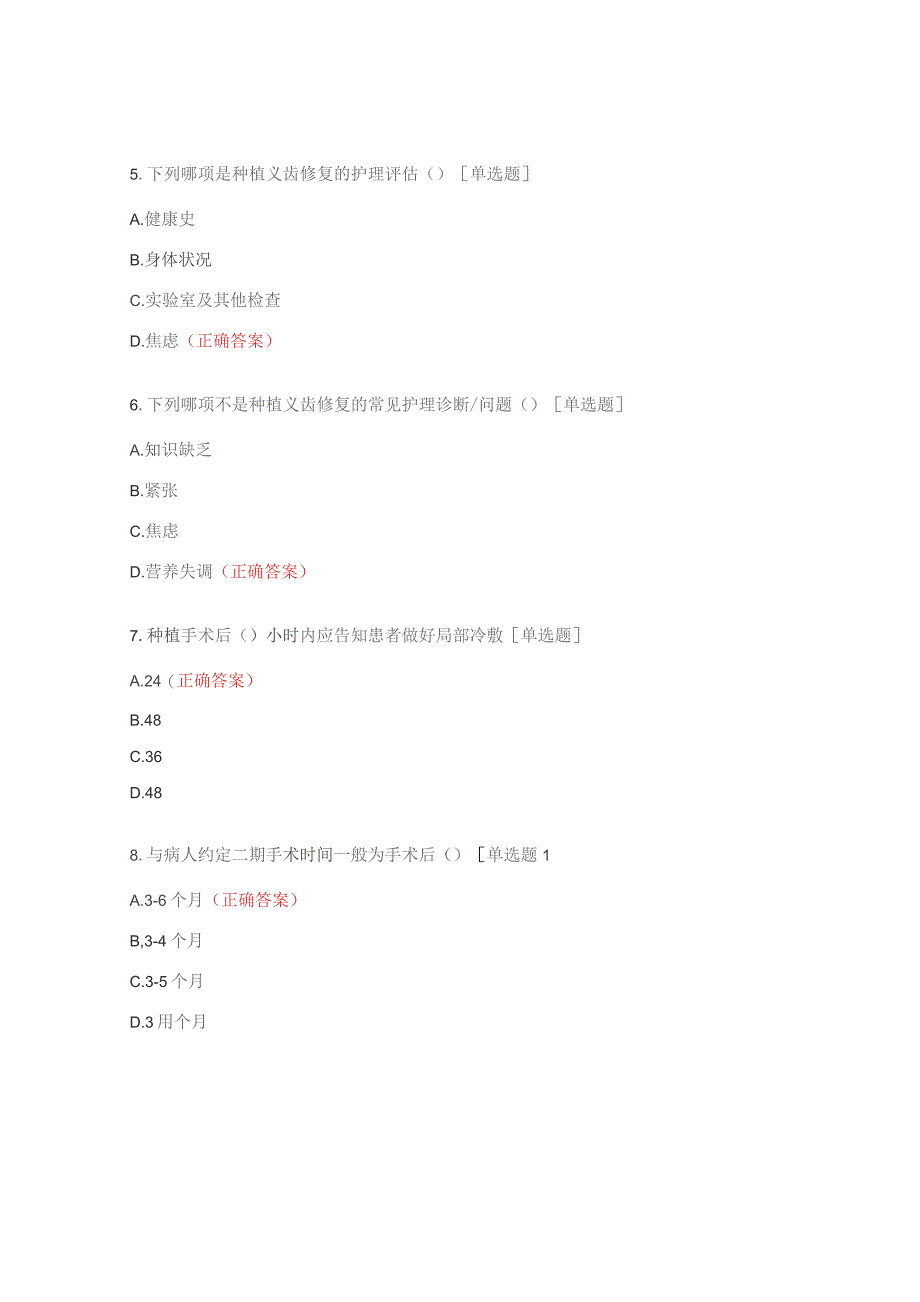 5. 下列哪项是种植义齿修复的护理评估（）［单选题］

A.健康史

B.身体状况

C.实验室及其他检查

D.焦虑（正确答案）

6. 下列哪项不是种植义齿修复的常见护理诊断/问题（）［单选题］

A.知识缺乏

B.紧张

C.焦虑

D.营养失调（正确答案）

7. 种植手术后（）小时内应告知患者做好局部冷敷［单选题］

A.24（正确答案）

B.48

C.36

D.48

8. 与病人约定二期手术时间一般为手术后（）［单选题 1

A.3-6 个月（正确答案）

B,3-4 个月

C.3-5 个月

D.3 用个月